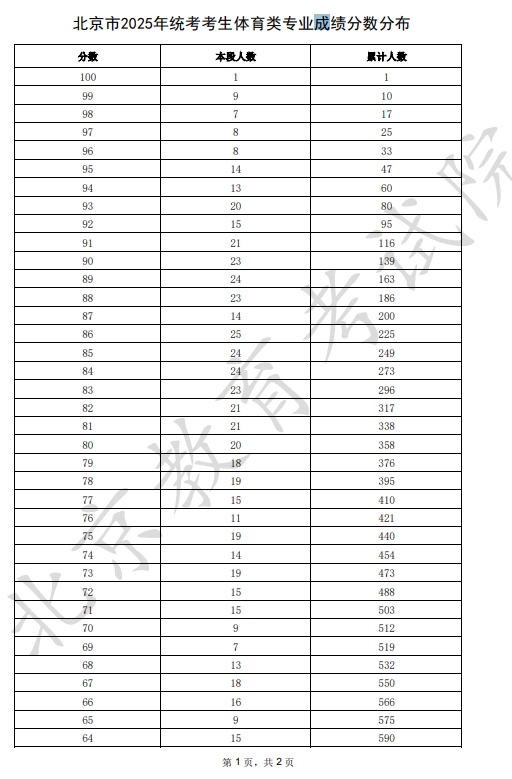 北京市2025年统考考生体育类专业成绩分数分布

| 分数 | 本段人数 | 累计人数 |
|---|---|---|
| 100 | 1 | 1 |
| 99 | 9 | 10 |
| 98 | 7 | 17 |
| 97 | 8 | 25 |
| 96 | 8 | 33 |
| 95 | 14 | 47 |
| 94 | 13 | 60 |
| 93 | 20 | 80 |
| 92 | 15 | 95 |
| 91 | 21 | 116 |
| 90 | 23 | 139 |
| 89 | 24 | 163 |
| 88 | 23 | 186 |
| 87 | 14 | 200 |
| 86 | 25 | 225 |
| 85 | 24 | 249 |
| 84 | 24 | 273 |
| 83 | 23 | 296 |
| 82 | 21 | 317 |
| 81 | 21 | 338 |
| 80 | 20 | 358 |
| 79 | 18 | 376 |
| 78 | 19 | 395 |
| 77 | 15 | 410 |
| 76 | 11 | 421 |
| 75 | 19 | 440 |
| 74 | 14 | 454 |
| 73 | 19 | 473 |
| 72 | 15 | 488 |
| 71 | 15 | 503 |
| 70 | 9 | 512 |
| 69 | 7 | 519 |
| 68 | 13 | 532 |
| 67 | 18 | 550 |
| 66 | 16 | 566 |
| 65 | 9 | 575 |
| 64 | 15 | 590 |

北京教育考试院

第 1 页，共 2 页